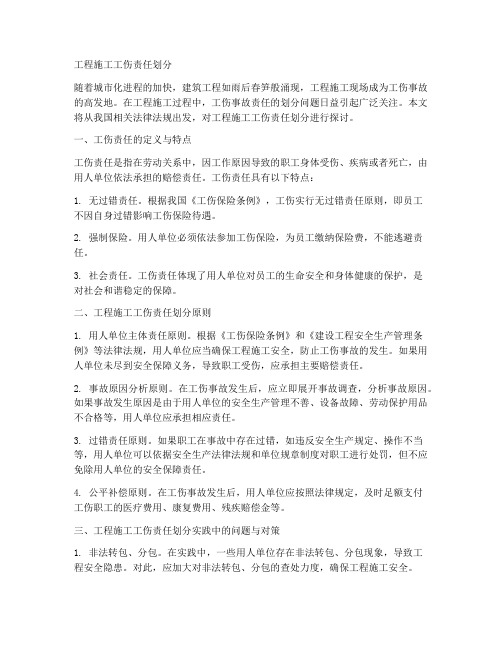 工程施工工伤责任划分

随着城市化进程的加快，建筑工程如雨后春笋般涌现，工程施工现场成为工伤事故的高发地。在工程施工过程中，工伤事故责任的划分问题日益引起广泛关注。本文将从我国相关法律法规出发，对工程施工工伤责任划分进行探讨。

一、工伤责任的定义与特点

工伤责任是指在劳动关系中，因工作原因导致的职工身体受伤、疾病或者死亡，由用人单位依法承担的赔偿责任。工伤责任具有以下特点：

1. 无过错责任。根据我国《工伤保险条例》，工伤实行无过错责任原则，即员工不因自身过错影响工伤保险待遇。

2. 强制保险。用人单位必须依法参加工伤保险，为员工缴纳保险费，不能逃避责任。

3. 社会责任。工伤责任体现了用人单位对员工的生命安全和身体健康的保护，是对社会和谐稳定的保障。

二、工程施工工伤责任划分原则

1. 用人单位主体责任原则。根据《工伤保险条例》和《建设工程安全生产管理条例》等法律法规，用人单位应当确保工程施工安全，防止工伤事故的发生。如果用人单位未尽到安全保障义务，导致职工受伤，应承担主要赔偿责任。

2. 事故原因分析原则。在工伤事故发生后，应立即展开事故调查，分析事故原因。如果事故发生原因是由于用人单位的安全生产管理不善、设备故障、劳动保护用品不合格等，用人单位应承担相应责任。

3. 过错责任原则。如果职工在事故中存在过错，如违反安全生产规定、操作不当等，用人单位可以依据安全生产法律法规和单位规章制度对职工进行处罚，但不应免除用人单位的安全保障责任。

4. 公平补偿原则。在工伤事故发生后，用人单位应按照法律规定，及时足额支付工伤职工的医疗费用、康复费用、残疾赔偿金等。

三、工程施工工伤责任划分实践中的问题与对策

1. 非法转包、分包。在实践中，一些用人单位存在非法转包、分包现象，导致工程安全隐患。对此，应加大对非法转包、分包的查处力度，确保工程施工安全。